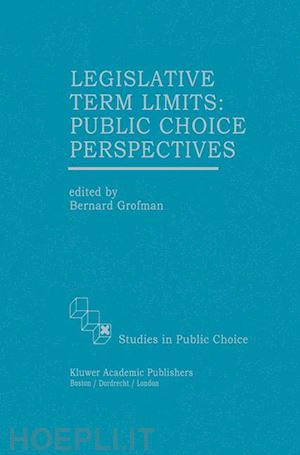 LEGISLATIVE TERM LIMITS: PUBLIC CHOICE PERSPECTIVES

edited by
Bernard Grofman

Studies in Public Choice

Kluwer Academic Publishers
Boston / Dordrecht / London

HOEPLI.IT